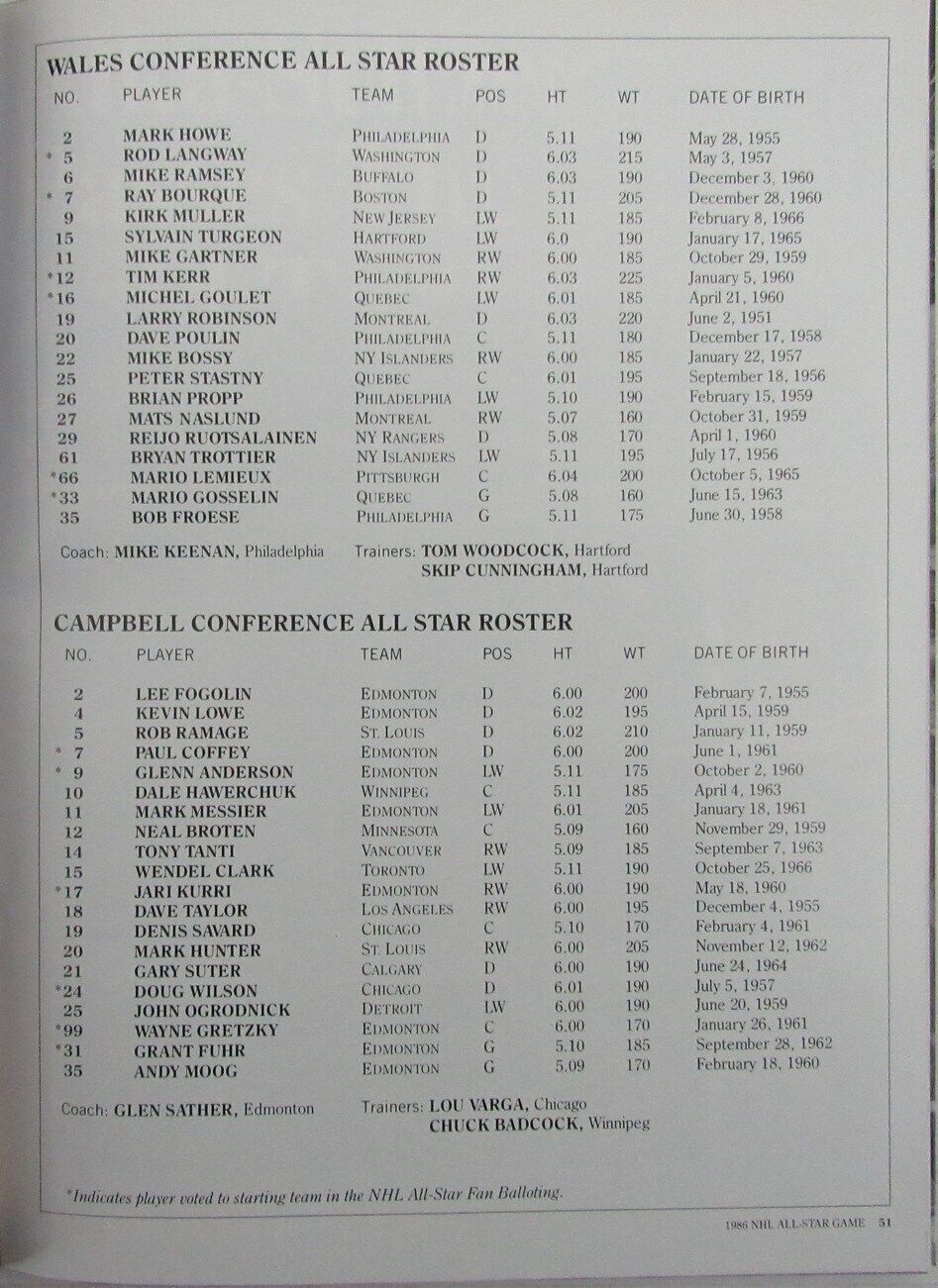 WALES CONFERENCE ALL STAR ROSTER

| NO. | PLAYER | TEAM | POS | HT | WT | DATE OF BIRTH |
|---|---|---|---|---|---|---|
| 2 | MARK HOWE | PHILADELPHIA | D | 5.11 | 190 | May 28, 1955 |
| * 5 | ROD LANGWAY | WASHINGTON | D | 6.03 | 215 | May 3, 1957 |
| 6 | MIKE RAMSEY | BUFFALO | D | 6.03 | 190 | December 3, 1960 |
| * 7 | RAY BOURQUE | BOSTON | D | 5.11 | 205 | December 28, 1960 |
| 9 | KIRK MULLER | NEW JERSEY | LW | 5.11 | 185 | February 8, 1966 |
| 15 | SYLVAIN TURGEON | HARTFORD | LW | 6.0 | 190 | January 17, 1965 |
| 11 | MIKE GARTNER | WASHINGTON | RW | 6.00 | 185 | October 29, 1959 |
| *12 | TIM KERR | PHILADELPHIA | RW | 6.03 | 225 | January 5, 1960 |
| *16 | MICHEL GOULET | QUEBEC | LW | 6.01 | 185 | April 21, 1960 |
| 19 | LARRY ROBINSON | MONTREAL | D | 6.03 | 220 | June 2, 1951 |
| 20 | DAVE POULIN | PHILADELPHIA | C | 5.11 | 180 | December 17, 1958 |
| 22 | MIKE BOSSY | NY ISLANDERS | RW | 6.00 | 185 | January 22, 1957 |
| 25 | PETER STASTNY | QUEBEC | C | 6.01 | 195 | September 18, 1956 |
| 26 | BRIAN PROPP | PHILADELPHIA | LW | 5.10 | 190 | February 15, 1959 |
| 27 | MATS NASLUND | MONTREAL | RW | 5.07 | 160 | October 31, 1959 |
| 29 | REIJO RUOTSALAINEN | NY RANGERS | D | 5.08 | 170 | April 1, 1960 |
| 61 | BRYAN TROTTIER | NY ISLANDERS | LW | 5.11 | 195 | July 17, 1956 |
| *66 | MARIO LEMIEUX | PITTSBURGH | C | 6.04 | 200 | October 5, 1965 |
| *33 | MARIO GOSSELIN | QUEBEC | G | 5.08 | 160 | June 15, 1963 |
| 35 | BOB FROESE | PHILADELPHIA | G | 5.11 | 175 | June 30, 1958 |

Coach: MIKE KEENAN, Philadelphia    Trainers: TOM WOODCOCK, Hartford
SKIP CUNNINGHAM, Hartford

CAMPBELL CONFERENCE ALL STAR ROSTER

| NO. | PLAYER | TEAM | POS | HT | WT | DATE OF BIRTH |
|---|---|---|---|---|---|---|
| 2 | LEE FOGOLIN | EDMONTON | D | 6.00 | 200 | February 7, 1955 |
| 4 | KEVIN LOWE | EDMONTON | D | 6.02 | 195 | April 15, 1959 |
| 5 | ROB RAMAGE | ST. LOUIS | D | 6.02 | 210 | January 11, 1959 |
| * 7 | PAUL COFFEY | EDMONTON | D | 6.00 | 200 | June 1, 1961 |
| * 9 | GLENN ANDERSON | EDMONTON | LW | 5.11 | 175 | October 2, 1960 |
| 10 | DALE HAWERCHUK | WINNIPEG | C | 5.11 | 185 | April 4, 1963 |
| 11 | MARK MESSIER | EDMONTON | LW | 6.01 | 205 | January 18, 1961 |
| 12 | NEAL BROTEN | MINNESOTA | C | 5.09 | 160 | November 29, 1959 |
| 14 | TONY TANTI | VANCOUVER | RW | 5.09 | 185 | September 7, 1963 |
| 15 | WENDEL CLARK | TORONTO | LW | 5.11 | 190 | October 25, 1966 |
| *17 | JARI KURRI | EDMONTON | RW | 6.00 | 190 | May 18, 1960 |
| 18 | DAVE TAYLOR | LOS ANGELES | RW | 6.00 | 195 | December 4, 1955 |
| 19 | DENIS SAVARD | CHICAGO | C | 5.10 | 170 | February 4, 1961 |
| 20 | MARK HUNTER | ST. LOUIS | RW | 6.00 | 205 | November 12, 1962 |
| 21 | GARY SUTER | CALGARY | D | 6.00 | 190 | June 24, 1964 |
| *24 | DOUG WILSON | CHICAGO | D | 6.01 | 190 | July 5, 1957 |
| 25 | JOHN OGRODNICK | DETROIT | LW | 6.00 | 190 | June 20, 1959 |
| *99 | WAYNE GRETZKY | EDMONTON | C | 6.00 | 170 | January 26, 1961 |
| *31 | GRANT FUHR | EDMONTON | G | 5.10 | 185 | September 28, 1962 |
| 35 | ANDY MOOG | EDMONTON | G | 5.09 | 170 | February 18, 1960 |

Coach: GLEN SATHER, Edmonton    Trainers: LOU VARGA, Chicago
CHUCK BADCOCK, Winnipeg

*Indicates player voted to starting team in the NHL All-Star Fan Balloting.

1986 NHL ALL-STAR GAME 51